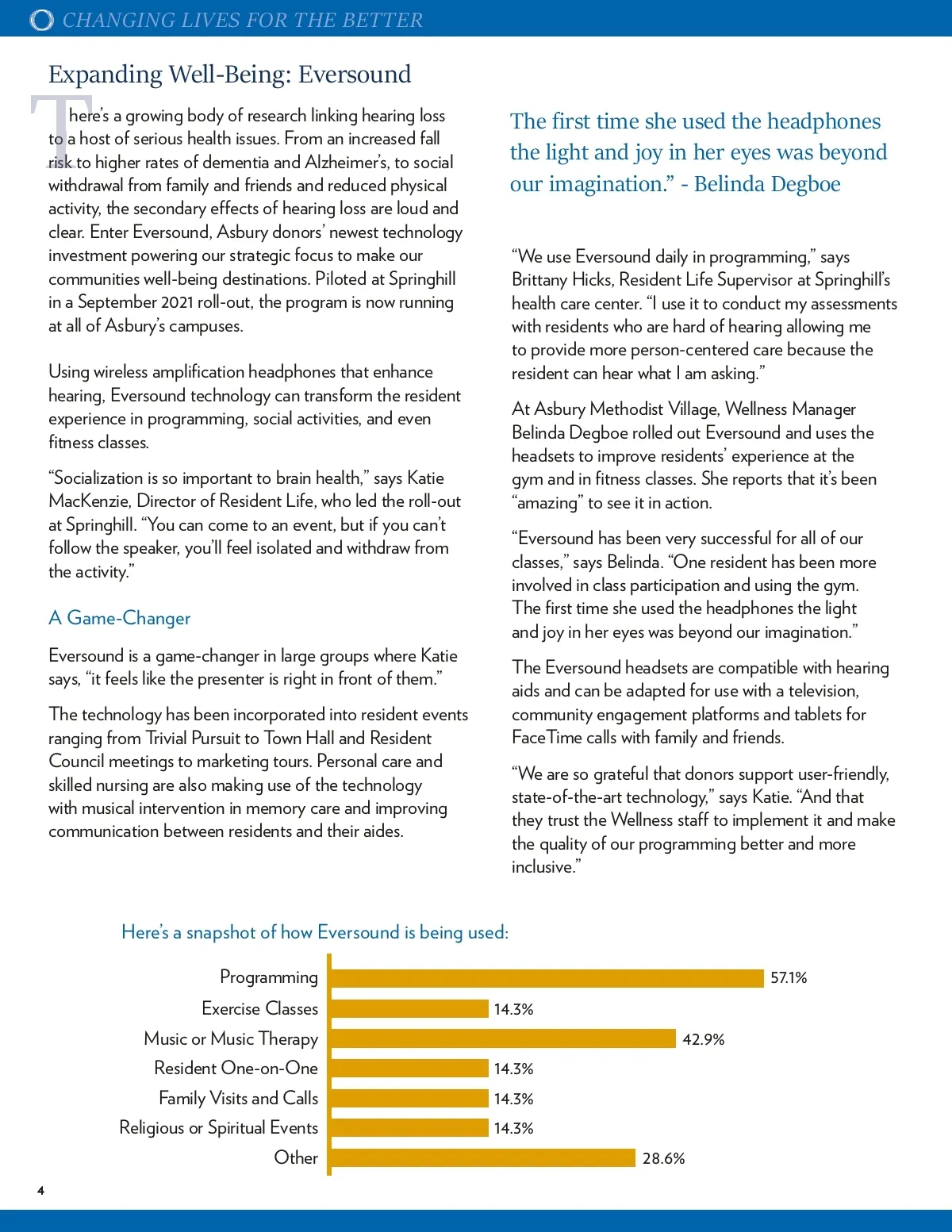 CHANGING LIVES FOR THE BETTER

Expanding Well-Being: Eversound

There's a growing body of research linking hearing loss to a host of serious health issues. From an increased fall risk to higher rates of dementia and Alzheimer's, to social withdrawal from family and friends and reduced physical activity, the secondary effects of hearing loss are loud and clear. Enter Eversound, Asbury donors' newest technology investment powering our strategic focus to make our communities well-being destinations. Piloted at Springhill in a September 2021 roll-out, the program is now running at all of Asbury's campuses.

Using wireless amplification headphones that enhance hearing, Eversound technology can transform the resident experience in programming, social activities, and even fitness classes.

"Socialization is so important to brain health," says Katie MacKenzie, Director of Resident Life, who led the roll-out at Springhill. "You can come to an event, but if you can't follow the speaker, you'll feel isolated and withdraw from the activity."

A Game-Changer

Eversound is a game-changer in large groups where Katie says, "it feels like the presenter is right in front of them."

The technology has been incorporated into resident events ranging from Trivial Pursuit to Town Hall and Resident Council meetings to marketing tours. Personal care and skilled nursing are also making use of the technology with musical intervention in memory care and improving communication between residents and their aides.

The first time she used the headphones the light and joy in her eyes was beyond our imagination." - Belinda Degboe

"We use Eversound daily in programming," says Brittany Hicks, Resident Life Supervisor at Springhill's health care center. "I use it to conduct my assessments with residents who are hard of hearing allowing me to provide more person-centered care because the resident can hear what I am asking."

At Asbury Methodist Village, Wellness Manager Belinda Degboe rolled out Eversound and uses the headsets to improve residents' experience at the gym and in fitness classes. She reports that it's been "amazing" to see it in action.

"Eversound has been very successful for all of our classes," says Belinda. "One resident has been more involved in class participation and using the gym. The first time she used the headphones the light and joy in her eyes was beyond our imagination."

The Eversound headsets are compatible with hearing aids and can be adapted for use with a television, community engagement platforms and tablets for FaceTime calls with family and friends.

"We are so grateful that donors support user-friendly, state-of-the-art technology," says Katie. "And that they trust the Wellness staff to implement it and make the quality of our programming better and more inclusive."

Here's a snapshot of how Eversound is being used:

Programming 57.1%
Exercise Classes 14.3%
Music or Music Therapy 42.9%
Resident One-on-One 14.3%
Family Visits and Calls 14.3%
Religious or Spiritual Events 14.3%
Other 28.6%

4